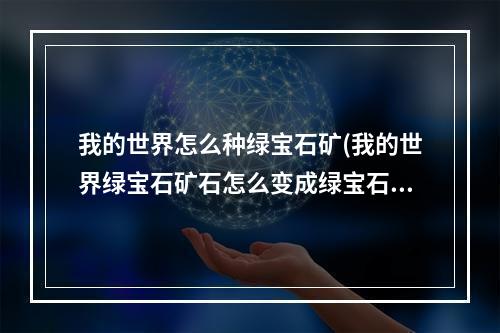 我的世界怎么种绿宝石矿(我的世界绿宝石矿石怎么变成绿宝石...